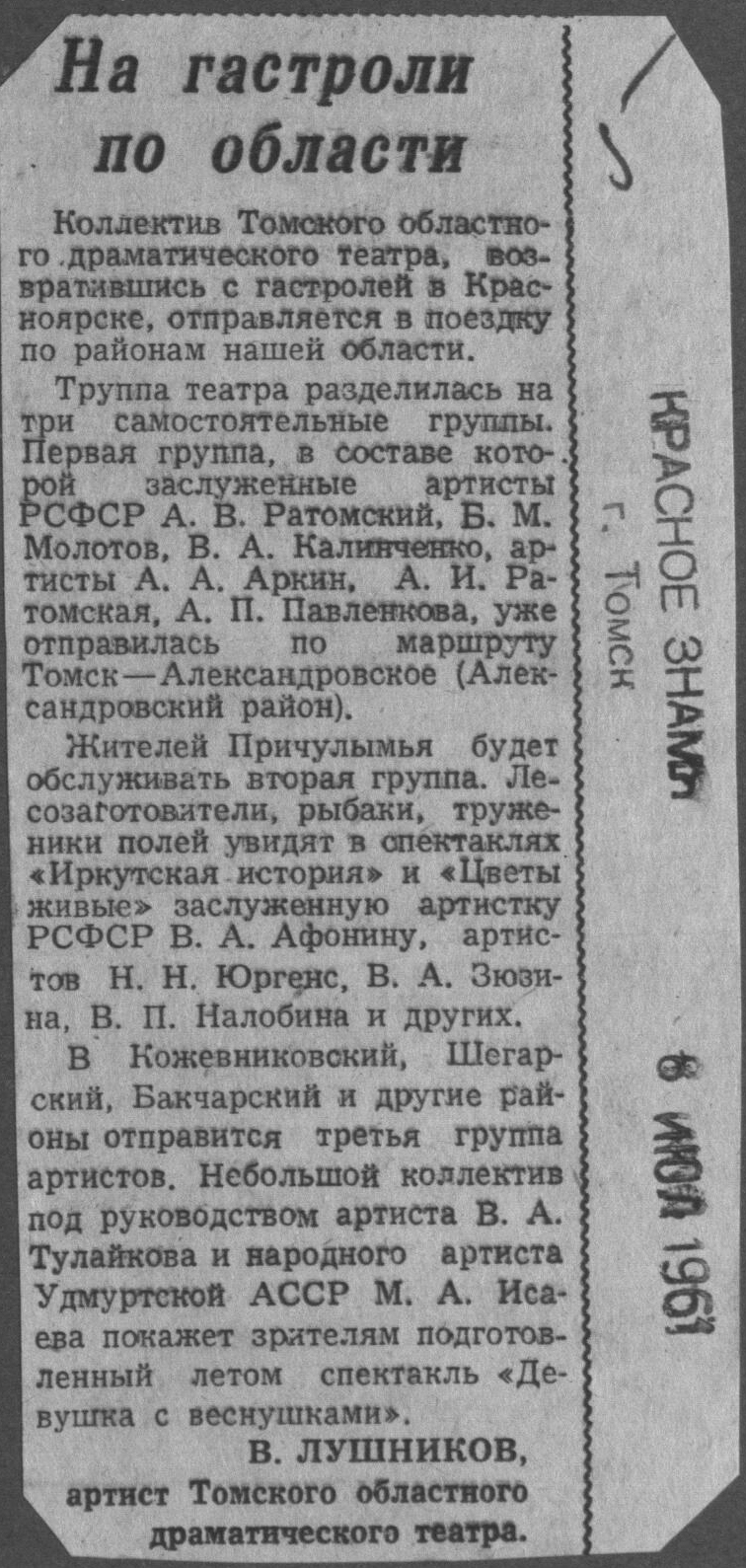 На гастроли по области

Коллектив Томского областного драматического театра, возвратившись с гастролей в Красноярске, отправляется в поездку по районам нашей области.

Труппа театра разделилась на три самостоятельные группы. Первая группа, в составе которой заслуженные артисты РСФСР А. В. Ратомский, Б. М. Молотов, В. А. Калинченко, артисты А. А. Аркин, А. И. Ратомская, А. П. Павленкова, уже отправилась по маршруту Томск—Александровское (Александровский район).

Жителей Причулымья будет обслуживать вторая группа. Лесозаготовители, рыбаки, труженики полей увидят в спектаклях «Иркутская история» и «Цветы живые» заслуженную артистку РСФСР В. А. Афонину, артистов Н. Н. Юргенс, В. А. Зюзина, В. П. Налобина и других.

В Кожевниковский, Шегарский, Бакчарский и другие районы отправится третья группа артистов. Небольшой коллектив под руководством артиста В. А. Тулайкова и народного артиста Удмуртской АССР М. А. Исаева покажет зрителям подготовленный летом спектакль «Девушка с веснушками».

В. ЛУШНИКОВ,
артист Томского областного драматического театра.

КРАСНОЕ ЗНАМЯ
г. Томск

6 ИЮЛ 1961